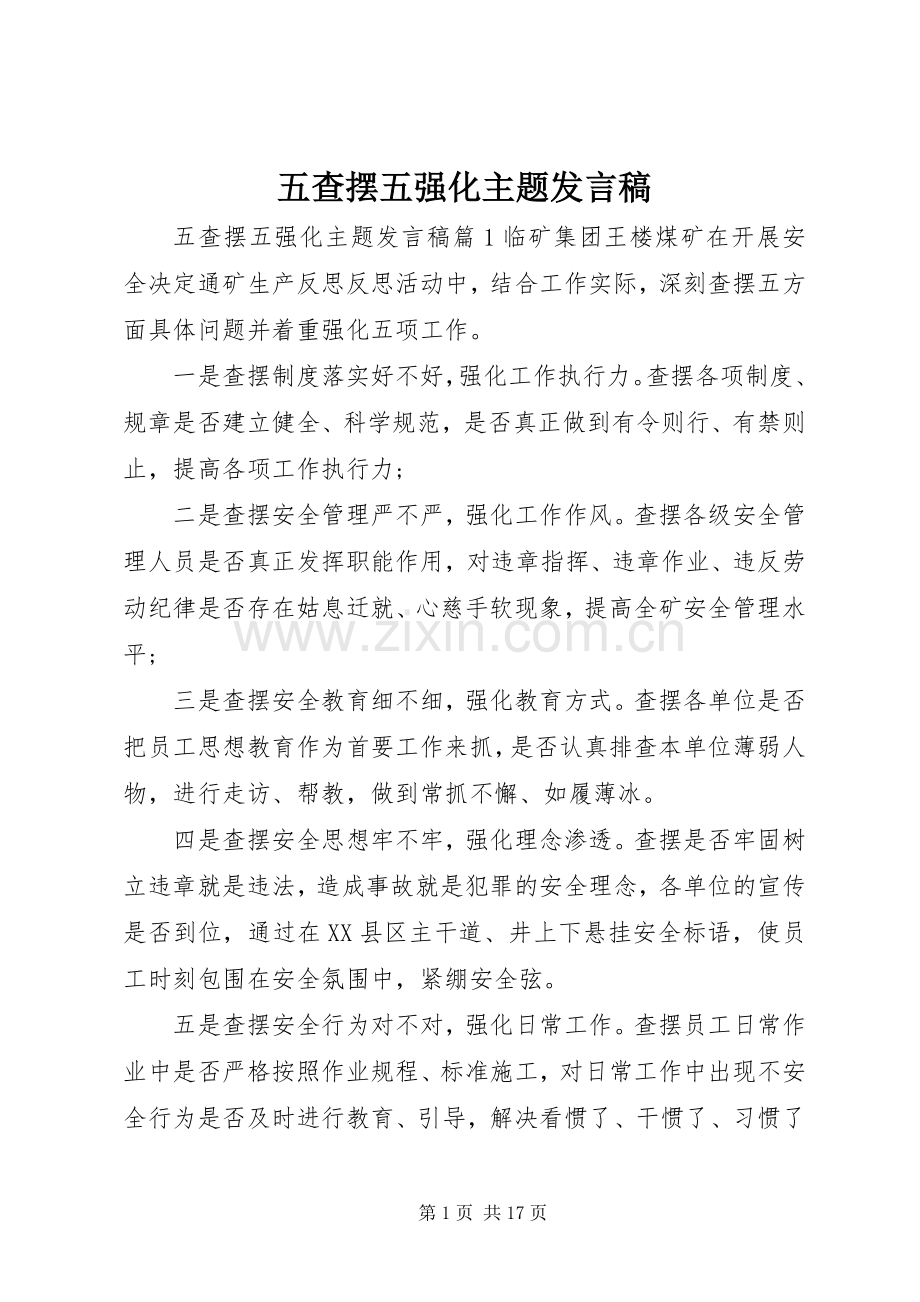 五查摆五强化主题发言稿

五查摆五强化主题发言稿篇1临矿集团王楼煤矿在开展安全决定通矿生产反思反思活动中，结合工作实际，深刻查摆五方面具体问题并着重强化五项工作。

一是查摆制度落实好不好，强化工作执行力。查摆各项制度、规章是否建立健全、科学规范，是否真正做到有令则行、有禁则止，提高各项工作执行力；

二是查摆安全管理严不严，强化工作作风。查摆各级安全管理人员是否真正发挥职能作用，对违章指挥、违章作业、违反劳动纪律是否存在姑息迁就、心慈手软现象，提高全矿安全管理水平；

三是查摆安全教育细不细，强化教育方式。查摆各单位是否把员工思想教育作为首要工作来抓，是否认真排查本单位薄弱人物，进行走访、帮教，做到常抓不懈、如履薄冰。

四是查摆安全思想牢不牢，强化理念渗透。查摆是否牢固树立违章就是违法，造成事故就是犯罪的安全理念，各单位的宣传是否到位，通过在XX县区主干道、井上下悬挂安全标语，使员工时刻包围在安全氛围中，紧绷安全弦。

五是查摆安全行为对不对，强化日常工作。查摆员工日常作业中是否严格按照作业规程、标准施工，对日常工作中出现不安全行为是否及时进行教育、引导，解决看惯了、干惯了、习惯了

第1页 共17页

www.zixin.com.cn